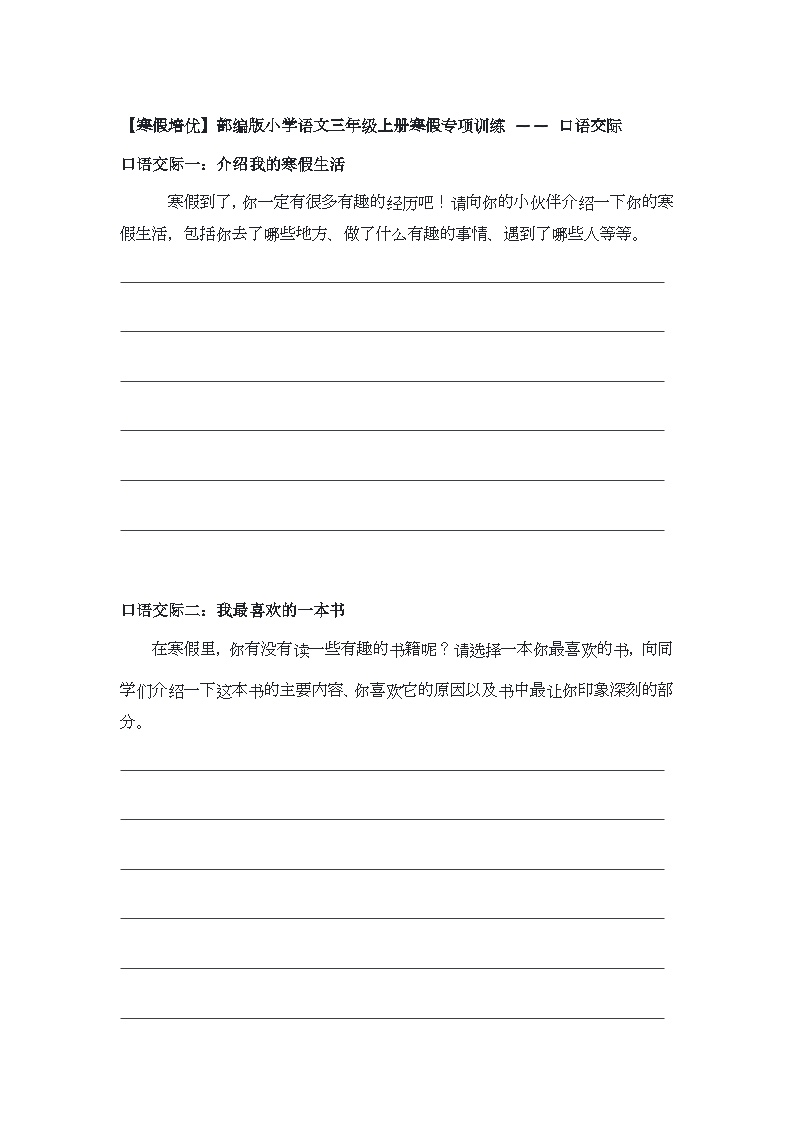 【寒假培优】部编版小学语文三年级上册寒假专项训练 —— 口语交际

口语交际一：介绍我的寒假生活

寒假到了，你一定有很多有趣的经历吧！请向你的小伙伴介绍一下你的寒假生活，包括你去了哪些地方、做了什么有趣的事情、遇到了哪些人等等。

口语交际二：我最喜欢的一本书

在寒假里，你有没有读一些有趣的书籍呢？请选择一本你最喜欢的书，向同学们介绍一下这本书的主要内容、你喜欢它的原因以及书中最让你印象深刻的部分。